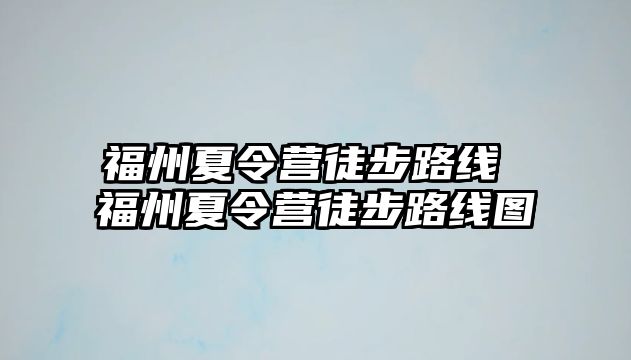 福州夏令营徒步路线
福州夏令营徒步路线图